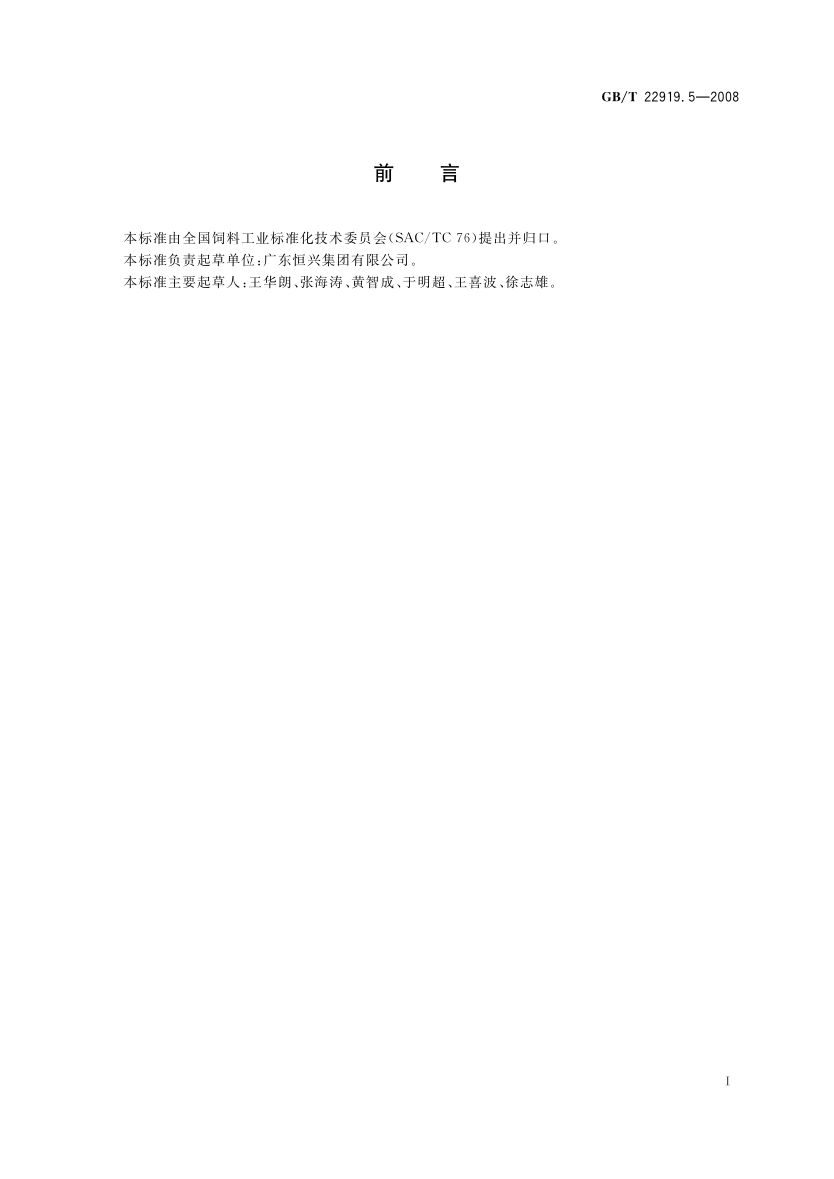 GB/T 22919.5—2008

前 言

本标准由全国饲料工业标准化技术委员会(SAC/TC 76)提出并归口。

本标准负责起草单位:广东恒兴集团有限公司。

本标准主要起草人:王华朗、张海涛、黄智成、于明超、王喜波、徐志雄。

I